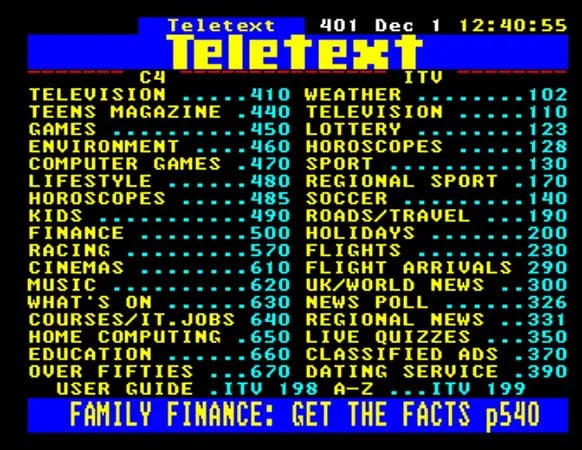 Teletext 401 Dec 1 12:40:55

Teletext

C4

TELEVISION .....410
TEENS MAGAZINE .440
GAMES ..........450
ENVIRONMENT ....460
COMPUTER GAMES .470
LIFESTYLE ......480
HOROSCOPES .....485
KIDS ...........490
FINANCE ........500
RACING .........570
CINEMAS ........610
MUSIC ..........620
WHAT'S ON ......630
COURSES/IT.JOBS 640
HOME COMPUTING .650
EDUCATION ......660
OVER FIFTIES ...670

ITV

WEATHER ........102
TELEVISION .....110
LOTTERY ........123
HOROSCOPES .....128
SPORT ..........130
REGIONAL SPORT .170
SOCCER .........140
ROADS/TRAVEL ...190
HOLIDAYS .......200
FLIGHTS ........230
FLIGHT ARRIVALS 290
UK/WORLD NEWS ..300
NEWS POLL ......326
REGIONAL NEWS ..331
LIVE QUIZZES ...350
CLASSIFIED ADS .370
DATING SERVICE .390

USER GUIDE .ITV 198 A-Z ...ITV 199

FAMILY FINANCE: GET THE FACTS p540